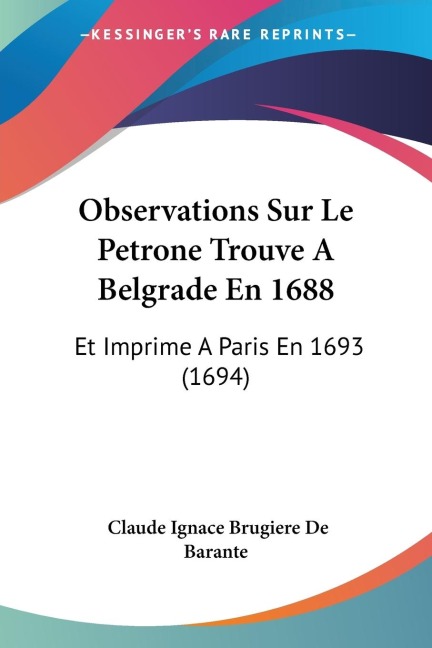 —KESSINGER'S RARE REPRINTS—

Observations Sur Le Petrone Trouve A Belgrade En 1688

Et Imprime A Paris En 1693 (1694)

Claude Ignace Brugiere De Barante